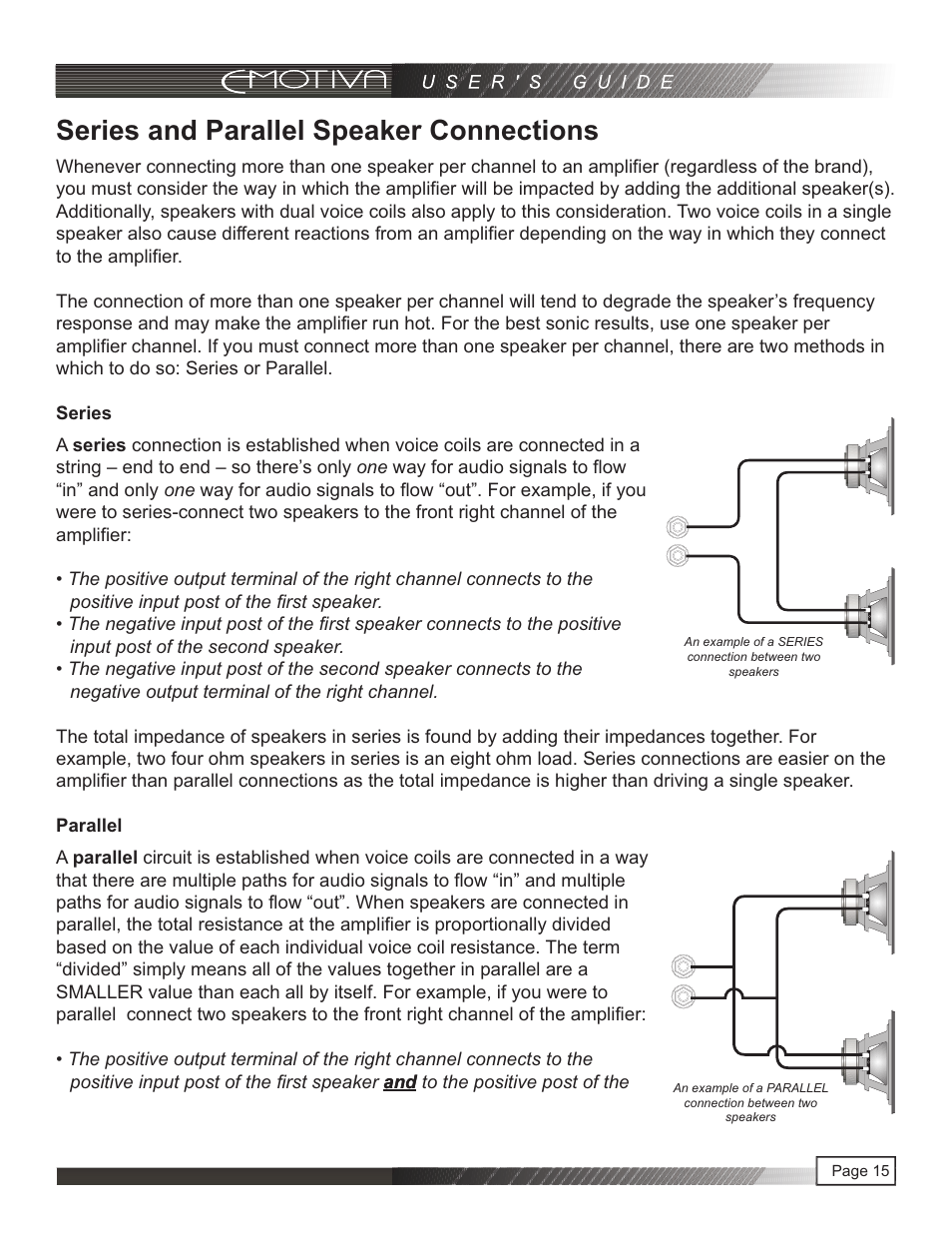 EMOTIVA USER'S GUIDE

Series and Parallel Speaker Connections

Whenever connecting more than one speaker per channel to an amplifier (regardless of the brand), you must consider the way in which the amplifier will be impacted by adding the additional speaker(s). Additionally, speakers with dual voice coils also apply to this consideration. Two voice coils in a single speaker also cause different reactions from an amplifier depending on the way in which they connect to the amplifier.

The connection of more than one speaker per channel will tend to degrade the speaker's frequency response and may make the amplifier run hot. For the best sonic results, use one speaker per amplifier channel. If you must connect more than one speaker per channel, there are two methods in which to do so: Series or Parallel.

Series

A series connection is established when voice coils are connected in a string – end to end – so there's only one way for audio signals to flow "in" and only one way for audio signals to flow "out". For example, if you were to series-connect two speakers to the front right channel of the amplifier:

• The positive output terminal of the right channel connects to the positive input post of the first speaker.
• The negative input post of the first speaker connects to the positive input post of the second speaker.
• The negative input post of the second speaker connects to the negative output terminal of the right channel.

An example of a SERIES connection between two speakers

The total impedance of speakers in series is found by adding their impedances together. For example, two four ohm speakers in series is an eight ohm load. Series connections are easier on the amplifier than parallel connections as the total impedance is higher than driving a single speaker.

Parallel

A parallel circuit is established when voice coils are connected in a way that there are multiple paths for audio signals to flow "in" and multiple paths for audio signals to flow "out". When speakers are connected in parallel, the total resistance at the amplifier is proportionally divided based on the value of each individual voice coil resistance. The term "divided" simply means all of the values together in parallel are a SMALLER value than each all by itself. For example, if you were to parallel connect two speakers to the front right channel of the amplifier:

• The positive output terminal of the right channel connects to the positive input post of the first speaker and to the positive post of the

An example of a PARALLEL connection between two speakers

Page 15